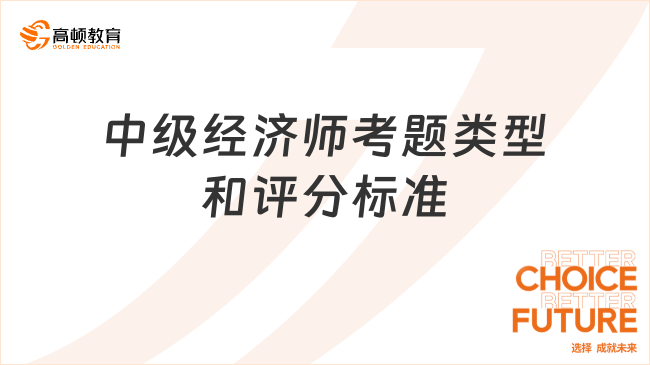 高顿教育
GOLDEN EDUCATION

中级经济师考题类型和评分标准

BETTER
CHOICE
BETTER
FUTURE
选择 成就未来